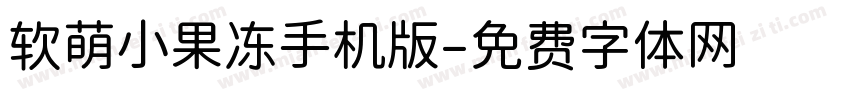 软萌小果冻手机版-免费字体网